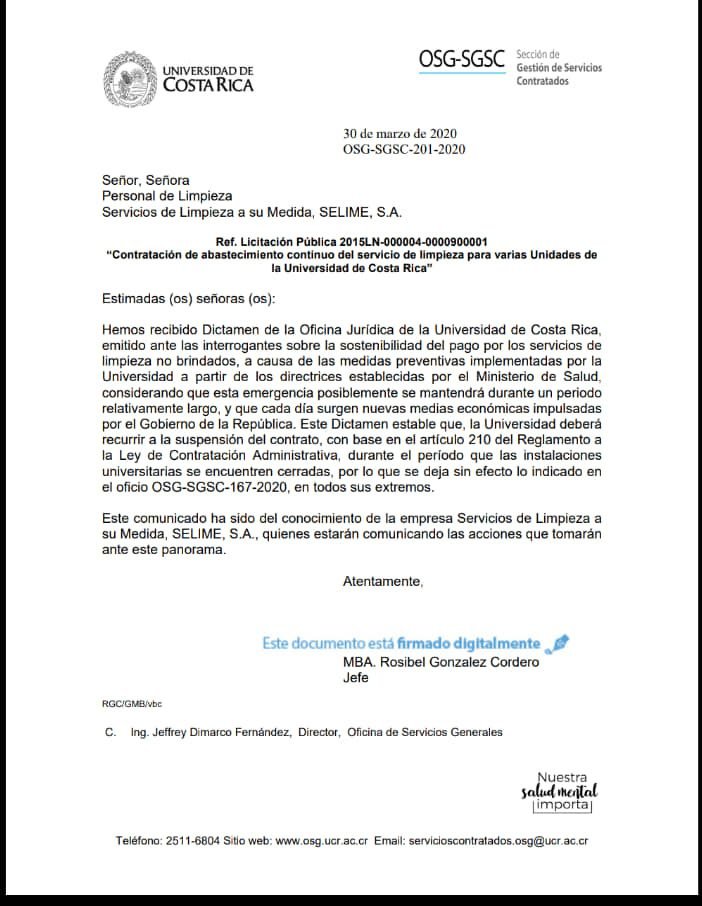 UNIVERSIDAD DE COSTA RICA

OSG-SGSC Sección de Gestión de Servicios Contratados

30 de marzo de 2020
OSG-SGSC-201-2020

Señor, Señora
Personal de Limpieza
Servicios de Limpieza a su Medida, SELIME, S.A.

Ref. Licitación Pública 2015LN-000004-0000900001
"Contratación de abastecimiento continuo del servicio de limpieza para varias Unidades de la Universidad de Costa Rica"

Estimadas (os) señoras (os):

Hemos recibido Dictamen de la Oficina Jurídica de la Universidad de Costa Rica, emitido ante las interrogantes sobre la sostenibilidad del pago por los servicios de limpieza no brindados, a causa de las medidas preventivas implementadas por la Universidad a partir de los directrices establecidas por el Ministerio de Salud, considerando que esta emergencia posiblemente se mantendrá durante un periodo relativamente largo, y que cada día surgen nuevas medias económicas impulsadas por el Gobierno de la República. Este Dictamen estable que, la Universidad deberá recurrir a la suspensión del contrato, con base en el artículo 210 del Reglamento a la Ley de Contratación Administrativa, durante el período que las instalaciones universitarias se encuentren cerradas, por lo que se deja sin efecto lo indicado en el oficio OSG-SGSC-167-2020, en todos sus extremos.

Este comunicado ha sido del conocimiento de la empresa Servicios de Limpieza a su Medida, SELIME, S.A., quienes estarán comunicando las acciones que tomarán ante este panorama.

Atentamente,

Este documento está firmado digitalmente
MBA. Rosibel Gonzalez Cordero
Jefe

RGC/GMB/vbc

C. Ing. Jeffrey Dimarco Fernández, Director, Oficina de Servicios Generales

Nuestra salud mental importa

Teléfono: 2511-6804 Sitio web: www.osg.ucr.ac.cr Email: servicioscontratados.osg@ucr.ac.cr